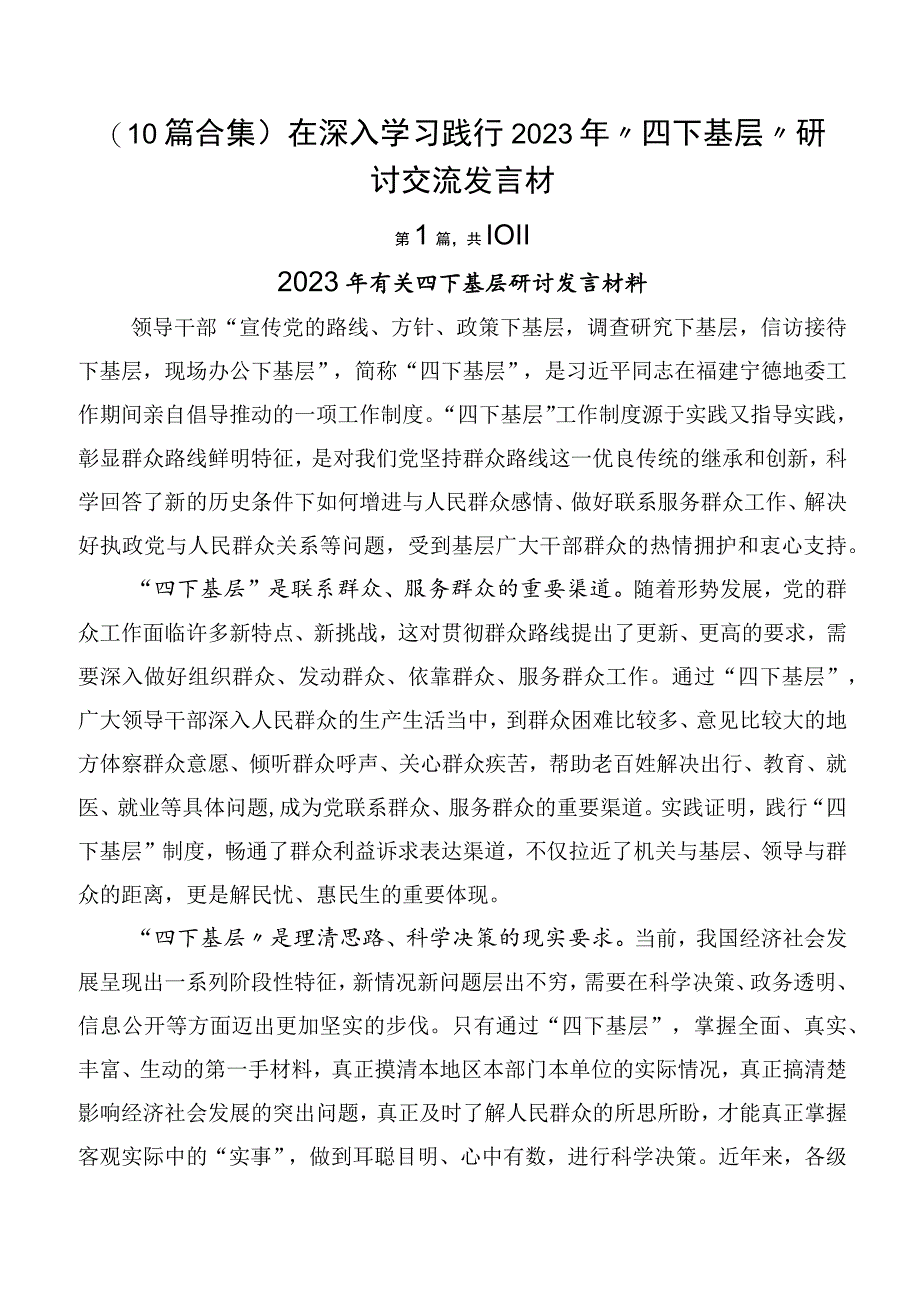 （10篇合集）在深入学习践行2023年〃四下基层〃研讨交流发言材

第1篇，共IOII

2023年有关四下基层研讨发言材料

领导干部“宣传党的路线、方针、政策下基层，调查研究下基层，信访接待下基层，现场办公下基层”，简称“四下基层”，是习近平同志在福建宁德地委工作期间亲自倡导推动的一项工作制度。“四下基层”工作制度源于实践又指导实践，彰显群众路线鲜明特征，是对我们党坚持群众路线这一优良传统的继承和创新，科学回答了新的历史条件下如何增进与人民群众感情、做好联系服务群众工作、解决好执政党与人民群众关系等问题，受到基层广大干部群众的热情拥护和衷心支持。

“四下基层”是联系群众、服务群众的重要渠道。随着形势发展，党的群众工作面临许多新特点、新挑战，这对贯彻群众路线提出了更新、更高的要求，需要深入做好组织群众、发动群众、依靠群众、服务群众工作。通过“四下基层”，广大领导干部深入人民群众的生产生活当中，到群众困难比较多、意见比较大的地方体察群众意愿、倾听群众呼声、关心群众疾苦，帮助老百姓解决出行、教育、就医、就业等具体问题，成为党联系群众、服务群众的重要渠道。实践证明，践行“四下基层”制度，畅通了群众利益诉求表达渠道，不仅拉近了机关与基层、领导与群众的距离，更是解民忧、惠民生的重要体现。

“四下基层〃是理清思路、科学决策的现实要求。当前，我国经济社会发展呈现出一系列阶段性特征，新情况新问题层出不穷，需要在科学决策、政务透明、信息公开等方面迈出更加坚实的步伐。只有通过“四下基层”，掌握全面、真实、丰富、生动的第一手材料，真正摸清本地区本部门本单位的实际情况，真正搞清楚影响经济社会发展的突出问题，真正及时了解人民群众的所思所盼，才能真正掌握客观实际中的“实事”，做到耳聪目明、心中有数，进行科学决策。近年来，各级